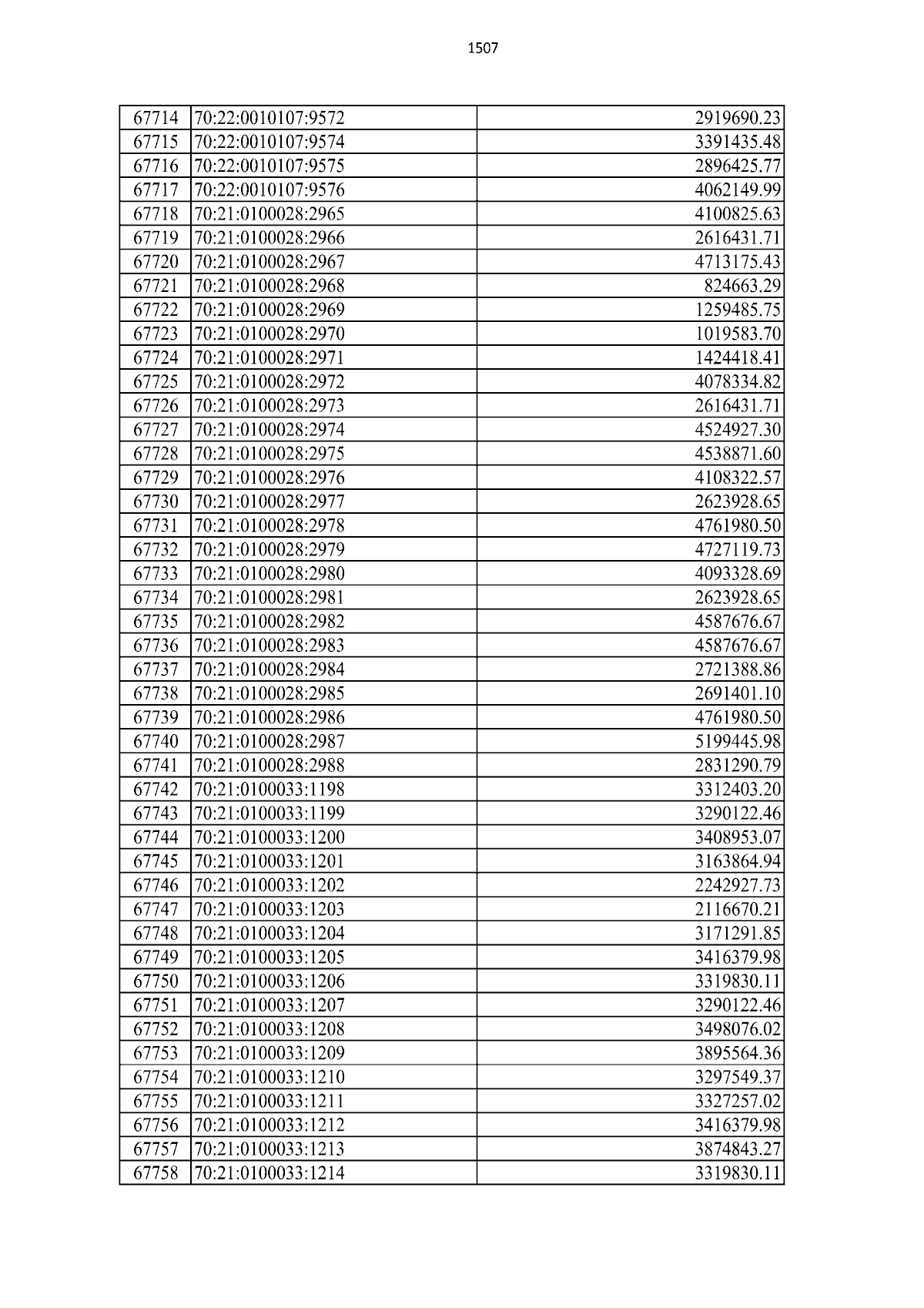 1507

| | | |
|---|---|---|
| 67714 | 70:22:0010107:9572 | 2919690.23 |
| 67715 | 70:22:0010107:9574 | 3391435.48 |
| 67716 | 70:22:0010107:9575 | 2896425.77 |
| 67717 | 70:22:0010107:9576 | 4062149.99 |
| 67718 | 70:21:0100028:2965 | 4100825.63 |
| 67719 | 70:21:0100028:2966 | 2616431.71 |
| 67720 | 70:21:0100028:2967 | 4713175.43 |
| 67721 | 70:21:0100028:2968 | 824663.29 |
| 67722 | 70:21:0100028:2969 | 1259485.75 |
| 67723 | 70:21:0100028:2970 | 1019583.70 |
| 67724 | 70:21:0100028:2971 | 1424418.41 |
| 67725 | 70:21:0100028:2972 | 4078334.82 |
| 67726 | 70:21:0100028:2973 | 2616431.71 |
| 67727 | 70:21:0100028:2974 | 4524927.30 |
| 67728 | 70:21:0100028:2975 | 4538871.60 |
| 67729 | 70:21:0100028:2976 | 4108322.57 |
| 67730 | 70:21:0100028:2977 | 2623928.65 |
| 67731 | 70:21:0100028:2978 | 4761980.50 |
| 67732 | 70:21:0100028:2979 | 4727119.73 |
| 67733 | 70:21:0100028:2980 | 4093328.69 |
| 67734 | 70:21:0100028:2981 | 2623928.65 |
| 67735 | 70:21:0100028:2982 | 4587676.67 |
| 67736 | 70:21:0100028:2983 | 4587676.67 |
| 67737 | 70:21:0100028:2984 | 2721388.86 |
| 67738 | 70:21:0100028:2985 | 2691401.10 |
| 67739 | 70:21:0100028:2986 | 4761980.50 |
| 67740 | 70:21:0100028:2987 | 5199445.98 |
| 67741 | 70:21:0100028:2988 | 2831290.79 |
| 67742 | 70:21:0100033:1198 | 3312403.20 |
| 67743 | 70:21:0100033:1199 | 3290122.46 |
| 67744 | 70:21:0100033:1200 | 3408953.07 |
| 67745 | 70:21:0100033:1201 | 3163864.94 |
| 67746 | 70:21:0100033:1202 | 2242927.73 |
| 67747 | 70:21:0100033:1203 | 2116670.21 |
| 67748 | 70:21:0100033:1204 | 3171291.85 |
| 67749 | 70:21:0100033:1205 | 3416379.98 |
| 67750 | 70:21:0100033:1206 | 3319830.11 |
| 67751 | 70:21:0100033:1207 | 3290122.46 |
| 67752 | 70:21:0100033:1208 | 3498076.02 |
| 67753 | 70:21:0100033:1209 | 3895564.36 |
| 67754 | 70:21:0100033:1210 | 3297549.37 |
| 67755 | 70:21:0100033:1211 | 3327257.02 |
| 67756 | 70:21:0100033:1212 | 3416379.98 |
| 67757 | 70:21:0100033:1213 | 3874843.27 |
| 67758 | 70:21:0100033:1214 | 3319830.11 |